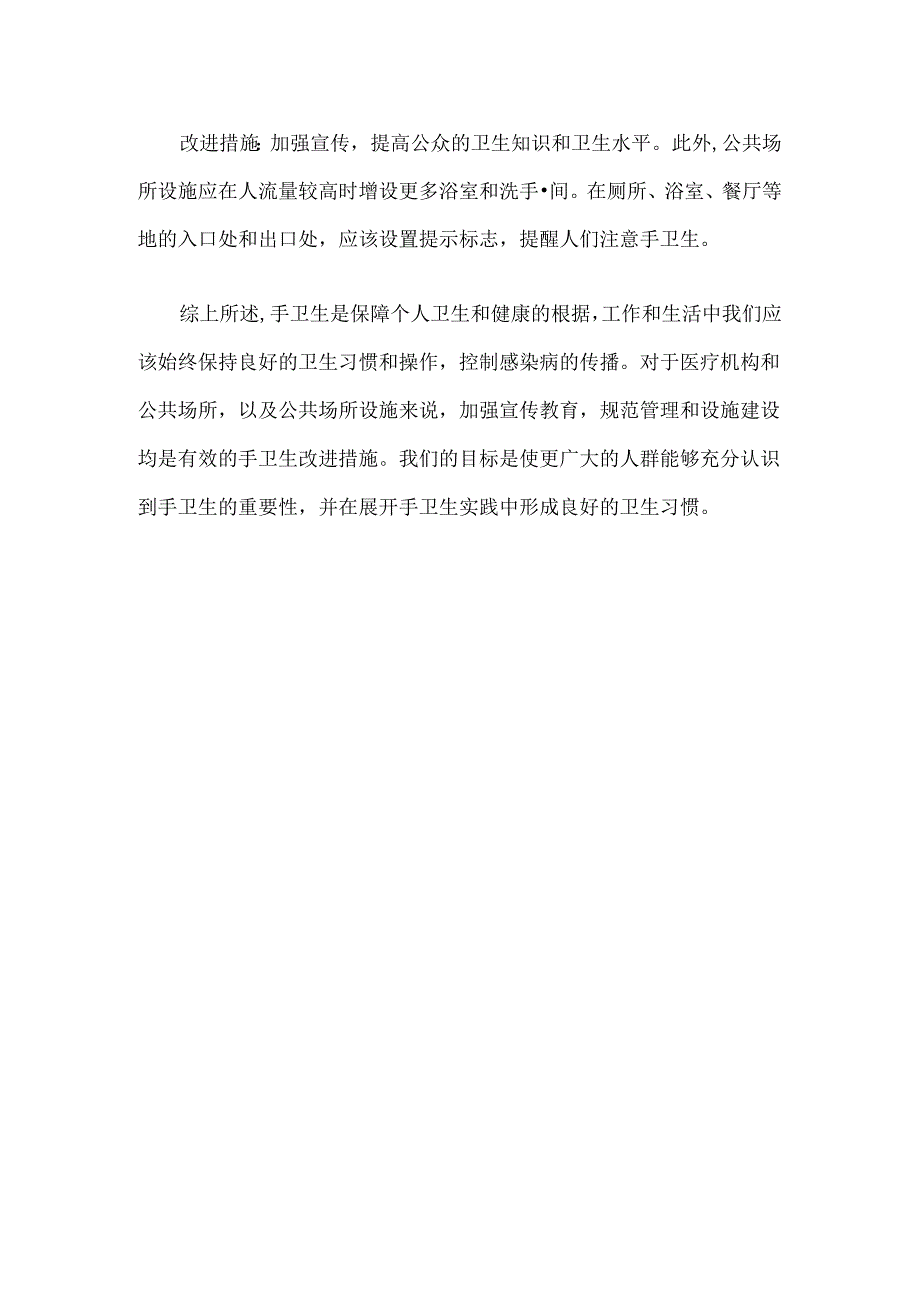 改进措施:加强宣传，提高公众的卫生知识和卫生水平。此外，公共场所设施应在人流量较高时增设更多浴室和洗手•间。在厕所、浴室、餐厅等地的入口处和出口处，应该设置提示标志，提醒人们注意手卫生。

综上所述，手卫生是保障个人卫生和健康的根据，工作和生活中我们应该始终保持良好的卫生习惯和操作，控制感染病的传播。对于医疗机构和公共场所，以及公共场所设施来说，加强宣传教育，规范管理和设施建设均是有效的手卫生改进措施。我们的目标是使更广大的人群能够充分认识到手卫生的重要性，并在展开手卫生实践中形成良好的卫生习惯。